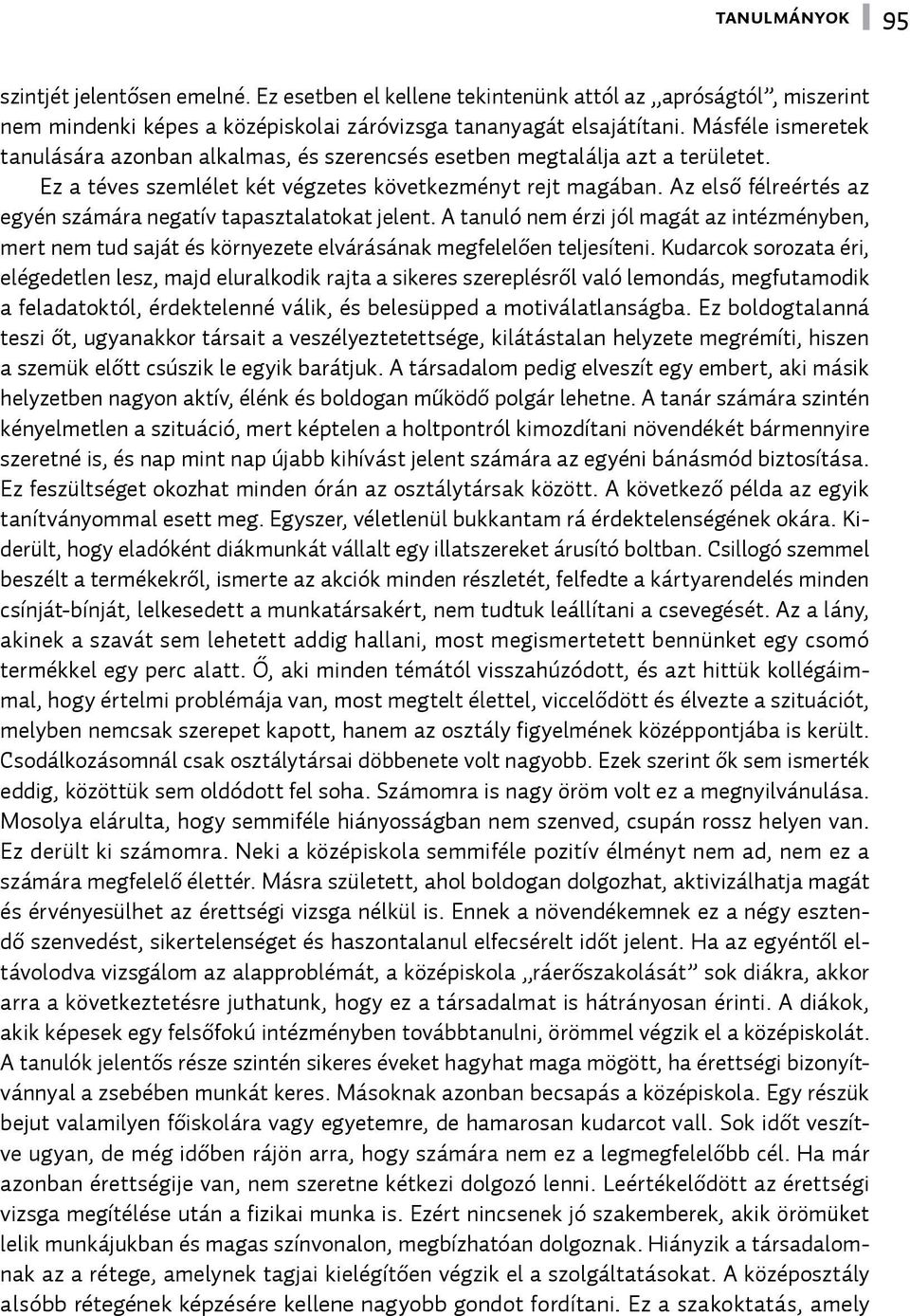 TANULMÁNYOK 95

szintjét jelentősen emelné. Ez esetben el kellene tekintenünk attól az „apróságtól”, miszerint nem mindenki képes a középiskolai záróvizsga tananyagát elsajátítani. Másféle ismeretek tanulására azonban alkalmas, és szerencsés esetben megtalálja azt a területet.

Ez a téves szemlélet két végzetes következményt rejt magában. Az első félreértés az egyén számára negatív tapasztalatokat jelent. A tanuló nem érzi jól magát az intézményben, mert nem tud saját és környezete elvárásának megfelelően teljesíteni. Kudarcok sorozata éri, elégedetlen lesz, majd eluralkodik rajta a sikeres szereplésről való lemondás, megfutamodik a feladatoktól, érdektelenné válik, és belesüpped a motiválatlanságba. Ez boldogtalanná teszi őt, ugyanakkor társait a veszélyeztetettsége, kilátástalan helyzete megrémíti, hiszen a szemük előtt csúszik le egyik barátjuk. A társadalom pedig elveszít egy embert, aki másik helyzetben nagyon aktív, élénk és boldogan működő polgár lehetne. A tanár számára szintén kényelmetlen a szituáció, mert képtelen a holtpontról kimozdítani növendékét bármennyire szeretné is, és nap mint nap újabb kihívást jelent számára az egyéni bánásmód biztosítása. Ez feszültséget okozhat minden órán az osztálytársak között. A következő példa az egyik tanítványommal esett meg. Egyszer, véletlenül bukkantam rá érdektelenségének okára. Kiderült, hogy eladóként diákmunkát vállalt egy illatszereket árusító boltban. Csillogó szemmel beszélt a termékekről, ismerte az akciók minden részletét, felfedte a kártyarendelés minden csínját-bínját, lelkesedett a munkatársakért, nem tudtuk leállítani a csevegését. Az a lány, akinek a szavát sem lehetett addig hallani, most megismertetett bennünket egy csomó termékkel egy perc alatt. Ő, aki minden témától visszahúzódott, és azt hittük kollégáimmal, hogy értelmi problémája van, most megtelt élettel, viccelődött és élvezte a szituációt, melyben nemcsak szerepet kapott, hanem az osztály figyelmének középpontjába is került. Csodálkozásomnál csak osztálytársai döbbenete volt nagyobb. Ezek szerint ők sem ismerték eddig, közöttük sem oldódott fel soha. Számomra is nagy öröm volt ez a megnyilvánulása. Mosolya elárulta, hogy semmiféle hiányosságban nem szenved, csupán rossz helyen van. Ez derült ki számomra. Neki a középiskola semmiféle pozitív élményt nem ad, nem ez a számára megfelelő élettér. Másra született, ahol boldogan dolgozhat, aktivizálhatja magát és érvényesülhet az érettségi vizsga nélkül is. Ennek a növendékemnek ez a négy esztendő szenvedést, sikertelenséget és haszontalanul elfecsérelt időt jelent. Ha az egyéntől eltávolodva vizsgálom az alapproblémát, a középiskola „ráerőszakolását” sok diákra, akkor arra a következtetésre juthatunk, hogy ez a társadalmat is hátrányosan érinti. A diákok, akik képesek egy felsőfokú intézményben továbbtanulni, örömmel végzik el a középiskolát. A tanulók jelentős része szintén sikeres éveket hagyhat maga mögött, ha érettségi bizonyítvánnyal a zsebében munkát keres. Másoknak azonban becsapás a középiskola. Egy részük bejut valamilyen főiskolára vagy egyetemre, de hamarosan kudarcot vall. Sok időt veszítve ugyan, de még időben rájön arra, hogy számára nem ez a legmegfelelőbb cél. Ha már azonban érettségije van, nem szeretne kétkezi dolgozó lenni. Leértékelődött az érettségi vizsga megítélése után a fizikai munka is. Ezért nincsenek jó szakemberek, akik örömüket lelik munkájukban és magas színvonalon, megbízhatóan dolgoznak. Hiányzik a társadalomnak az a rétege, amelynek tagjai kielégítően végzik el a szolgáltatásokat. A középosztály alsóbb rétegének képzésére kellene nagyobb gondot fordítani. Ez a szakoktatás, amely